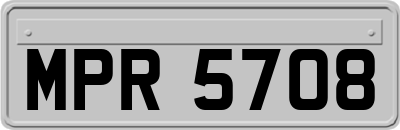 MPR 5708